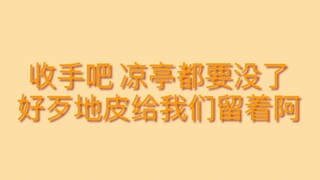 收手吧 凉亭都要没了
好歹地皮给我们留着阿